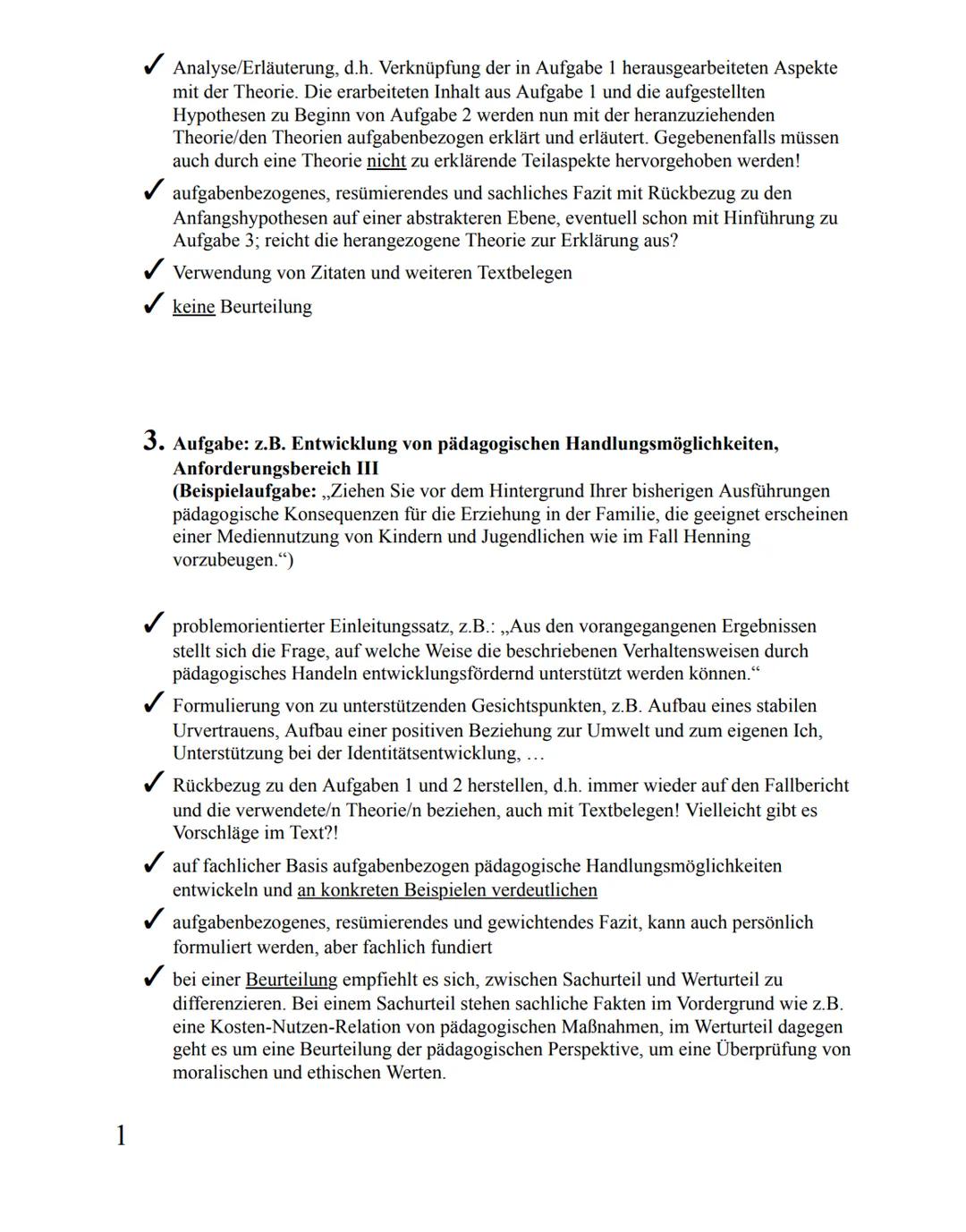 ✓ Analyse/Erläuterung, d.h. Verknüpfung der in Aufgabe 1 herausgearbeiteten Aspekte mit der Theorie. Die erarbeiteten Inhalt aus Aufgabe 1 und die aufgestellten Hypothesen zu Beginn von Aufgabe 2 werden nun mit der heranzuziehenden Theorie/den Theorien aufgabenbezogen erklärt und erläutert. Gegebenenfalls müssen auch durch eine Theorie nicht zu erklärende Teilaspekte hervorgehoben werden!

✓ aufgabenbezogenes, resümierendes und sachliches Fazit mit Rückbezug zu den Anfangshypothesen auf einer abstrakteren Ebene, eventuell schon mit Hinführung zu Aufgabe 3; reicht die herangezogene Theorie zur Erklärung aus?

✓ Verwendung von Zitaten und weiteren Textbelegen

✓ keine Beurteilung

3. Aufgabe: z.B. Entwicklung von pädagogischen Handlungsmöglichkeiten, Anforderungsbereich III
(Beispielaufgabe: „Ziehen Sie vor dem Hintergrund Ihrer bisherigen Ausführungen pädagogische Konsequenzen für die Erziehung in der Familie, die geeignet erscheinen einer Mediennutzung von Kindern und Jugendlichen wie im Fall Henning vorzubeugen.“)

✓ problemorientierter Einleitungssatz, z.B.: „Aus den vorangegangenen Ergebnissen stellt sich die Frage, auf welche Weise die beschriebenen Verhaltensweisen durch pädagogisches Handeln entwicklungsfördernd unterstützt werden können.“

✓ Formulierung von zu unterstützenden Gesichtspunkten, z.B. Aufbau eines stabilen Urvertrauens, Aufbau einer positiven Beziehung zur Umwelt und zum eigenen Ich, Unterstützung bei der Identitätsentwicklung, …

✓ Rückbezug zu den Aufgaben 1 und 2 herstellen, d.h. immer wieder auf den Fallbericht und die verwendete/n Theorie/n beziehen, auch mit Textbelegen! Vielleicht gibt es Vorschläge im Text?!

✓ auf fachlicher Basis aufgabenbezogen pädagogische Handlungsmöglichkeiten entwickeln und an konkreten Beispielen verdeutlichen

✓ aufgabenbezogenes, resümierendes und gewichtendes Fazit, kann auch persönlich formuliert werden, aber fachlich fundiert

✓ bei einer Beurteilung empfiehlt es sich, zwischen Sachurteil und Werturteil zu differenzieren. Bei einem Sachurteil stehen sachliche Fakten im Vordergrund wie z.B. eine Kosten-Nutzen-Relation von pädagogischen Maßnahmen, im Werturteil dagegen geht es um eine Beurteilung der pädagogischen Perspektive, um eine Überprüfung von moralischen und ethischen Werten.

1